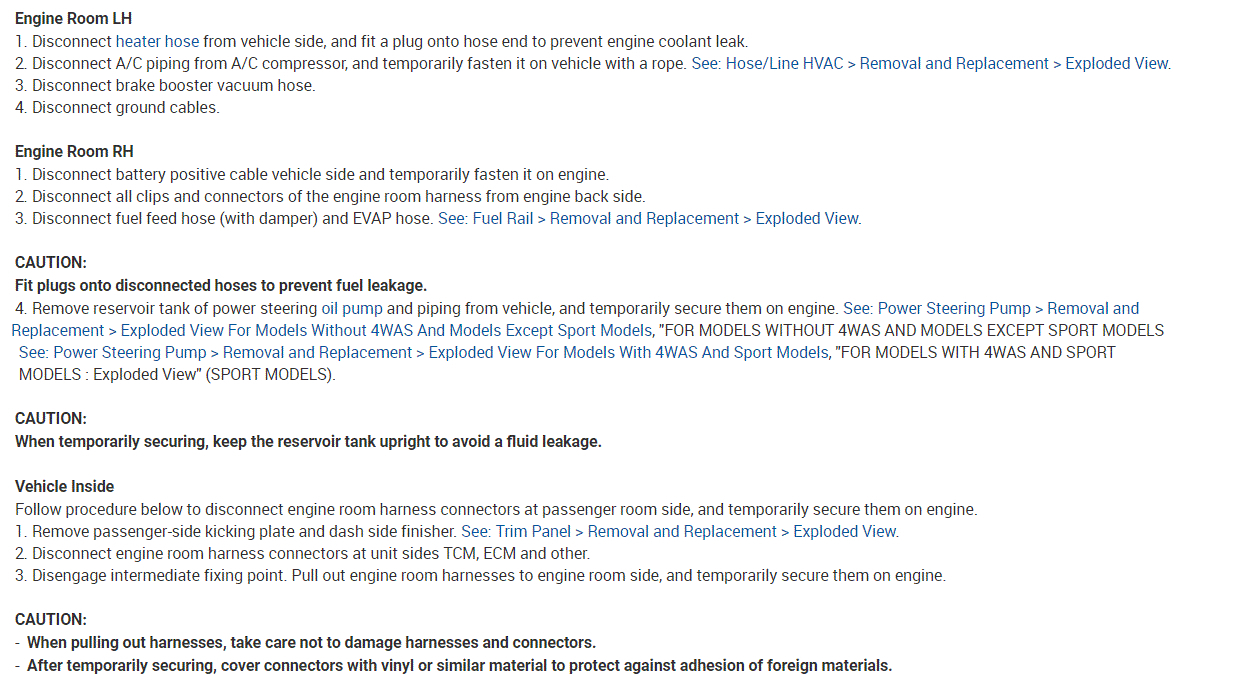 Engine Room LH
1. Disconnect heater hose from vehicle side, and fit a plug onto hose end to prevent engine coolant leak.
2. Disconnect A/C piping from A/C compressor, and temporarily fasten it on vehicle with a rope. See: Hose/Line HVAC > Removal and Replacement > Exploded View.
3. Disconnect brake booster vacuum hose.
4. Disconnect ground cables.

Engine Room RH
1. Disconnect battery positive cable vehicle side and temporarily fasten it on engine.
2. Disconnect all clips and connectors of the engine room harness from engine back side.
3. Disconnect fuel feed hose (with damper) and EVAP hose. See: Fuel Rail > Removal and Replacement > Exploded View.

CAUTION:
Fit plugs onto disconnected hoses to prevent fuel leakage.
4. Remove reservoir tank of power steering oil pump and piping from vehicle, and temporarily secure them on engine. See: Power Steering Pump > Removal and Replacement > Exploded View For Models Without 4WAS And Models Except Sport Models, "FOR MODELS WITHOUT 4WAS AND MODELS EXCEPT SPORT MODELS See: Power Steering Pump > Removal and Replacement > Exploded View For Models With 4WAS And Sport Models, "FOR MODELS WITH 4WAS AND SPORT MODELS : Exploded View" (SPORT MODELS).

CAUTION:
When temporarily securing, keep the reservoir tank upright to avoid a fluid leakage.

Vehicle Inside
Follow procedure below to disconnect engine room harness connectors at passenger room side, and temporarily secure them on engine.
1. Remove passenger-side kicking plate and dash side finisher. See: Trim Panel > Removal and Replacement > Exploded View.
2. Disconnect engine room harness connectors at unit sides TCM, ECM and other.
3. Disengage intermediate fixing point. Pull out engine room harnesses to engine room side, and temporarily secure them on engine.

CAUTION:
- When pulling out harnesses, take care not to damage harnesses and connectors.
- After temporarily securing, cover connectors with vinyl or similar material to protect against adhesion of foreign materials.